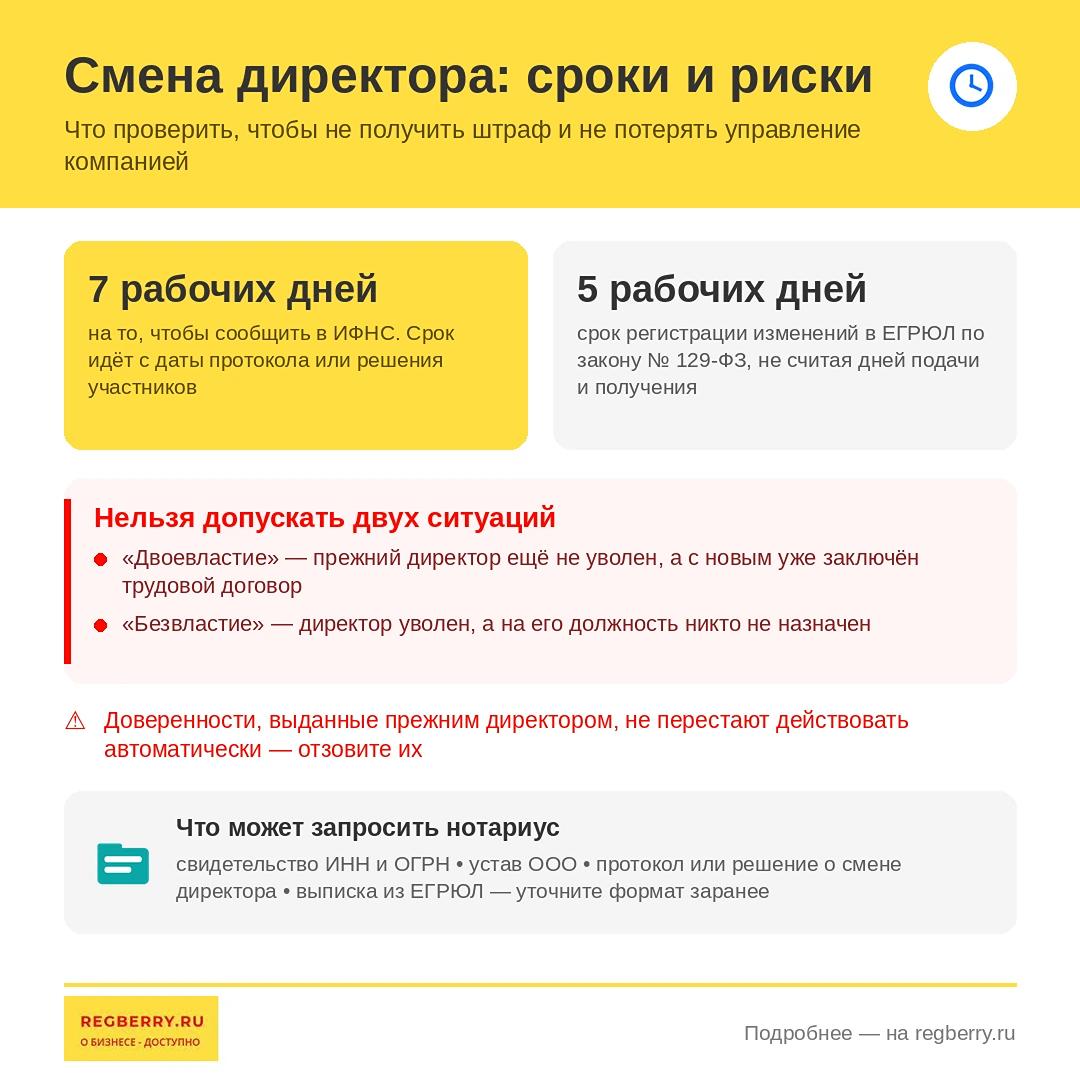 Смена директора: сроки и риски

Что проверить, чтобы не получить штраф и не потерять управление компанией

7 рабочих дней

на то, чтобы сообщить в ИФНС. Срок идёт с даты протокола или решения участников

5 рабочих дней

срок регистрации изменений в ЕГРЮЛ по закону № 129-ФЗ, не считая дней подачи и получения

Нельзя допускать двух ситуаций

«Двоевластие» — прежний директор ещё не уволен, а с новым уже заключён трудовой договор

«Безвластие» — директор уволен, а на его должность никто не назначен

⚠ Доверенности, выданные прежним директором, не перестают действовать автоматически — отзовите их

Что может запросить нотариус

свидетельство ИНН и ОГРН • устав ООО • протокол или решение о смене директора • выписка из ЕГРЮЛ — уточните формат заранее

REGBERRY.RU
О БИЗНЕСЕ - ДОСТУПНО

Подробнее — на regberry.ru